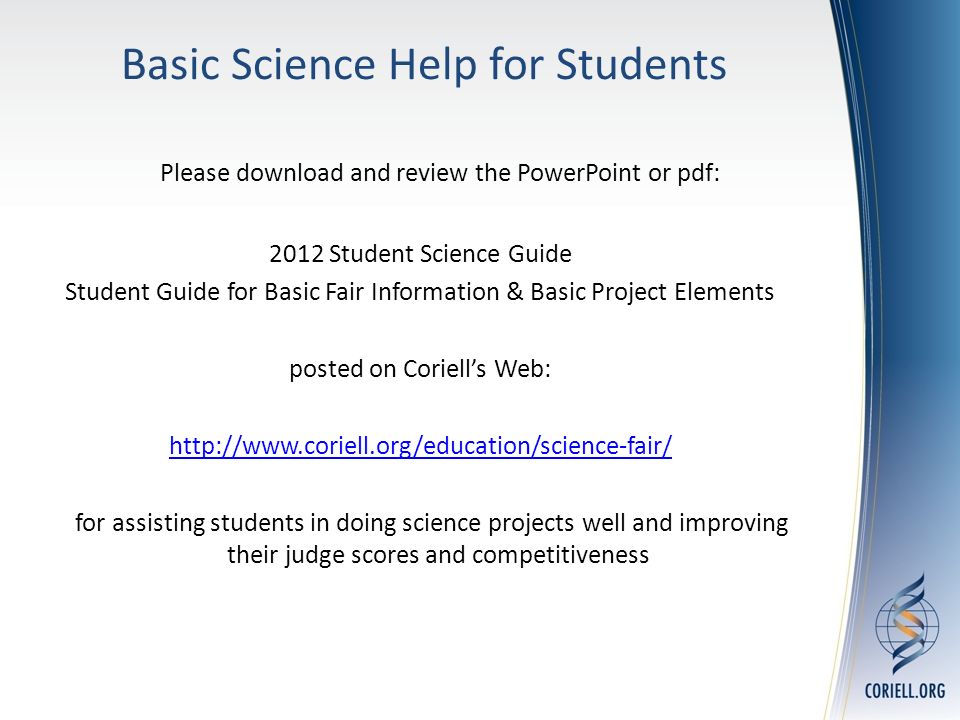 Basic Science Help for Students

Please download and review the PowerPoint or pdf:

2012 Student Science Guide
Student Guide for Basic Fair Information & Basic Project Elements

posted on Coriell's Web:

http://www.coriell.org/education/science-fair/

for assisting students in doing science projects well and improving their judge scores and competitiveness

CORIELL.ORG